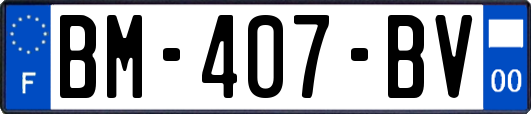 F
BM-407-BV
00